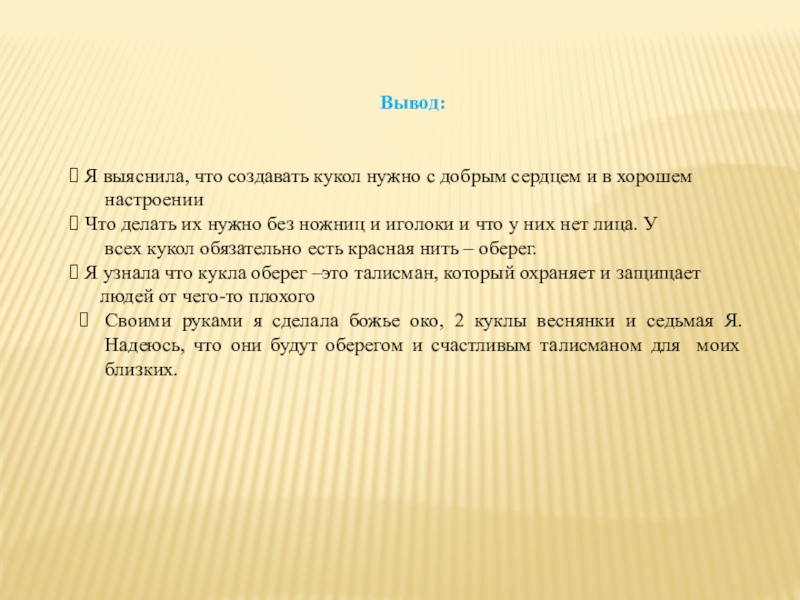 Вывод:

 Я выяснила, что создавать кукол нужно с добрым сердцем и в хорошем настроении
 Что делать их нужно без ножниц и иголоки и что у них нет лица. У всех кукол обязательно есть красная нить – оберег.
 Я узнала что кукла оберег –это талисман, который охраняет и защищает людей от чего-то плохого
 Своими руками я сделала божье око, 2 куклы веснянки и седьмая Я. Надеюсь, что они будут оберегом и счастливым талисманом для моих близких.